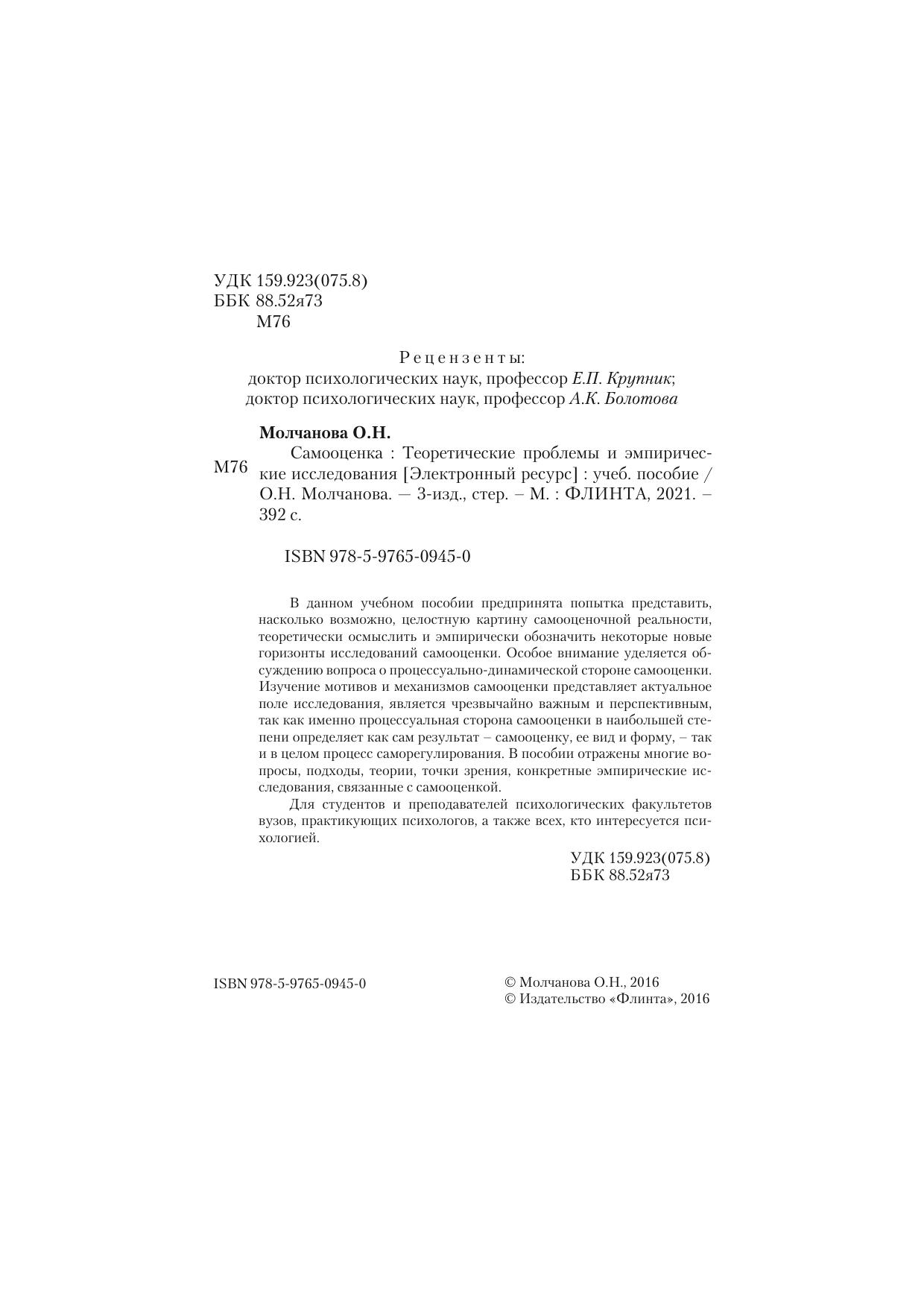 УДК 159.923(075.8)
ББК 88.52я73
М76

Рецензенты:
доктор психологических наук, профессор Е.П. Крупник;
доктор психологических наук, профессор А.К. Болотова

Молчанова О.Н.
М76 Самооценка : Теоретические проблемы и эмпирические исследования [Электронный ресурс] : учеб. пособие / О.Н. Молчанова. — 3-изд., стер. – М. : ФЛИНТА, 2021. – 392 с.

ISBN 978-5-9765-0945-0

В данном учебном пособии предпринята попытка представить, насколько возможно, целостную картину самооценочной реальности, теоретически осмыслить и эмпирически обозначить некоторые новые горизонты исследований самооценки. Особое внимание уделяется обсуждению вопроса о процессуально-динамической стороне самооценки. Изучение мотивов и механизмов самооценки представляет актуальное поле исследования, является чрезвычайно важным и перспективным, так как именно процессуальная сторона самооценки в наибольшей степени определяет как сам результат – самооценку, ее вид и форму, – так и в целом процесс саморегулирования. В пособии отражены многие вопросы, подходы, теории, точки зрения, конкретные эмпирические исследования, связанные с самооценкой.

Для студентов и преподавателей психологических факультетов вузов, практикующих психологов, а также всех, кто интересуется психологией.

УДК 159.923(075.8)
ББК 88.52я73

ISBN 978-5-9765-0945-0

© Молчанова О.Н., 2016
© Издательство «Флинта», 2016